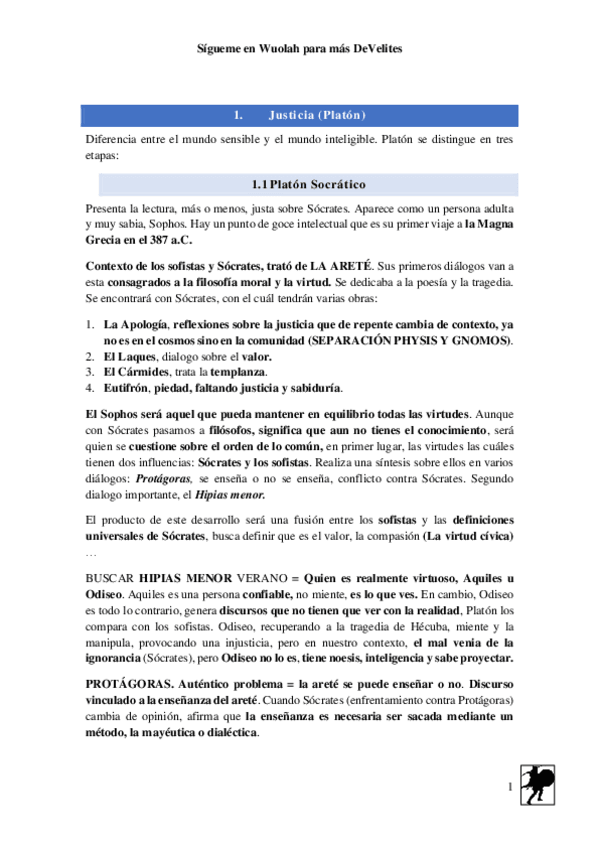 Sígueme en Wuolah para más DeVelites

1. Justicia (Platón)

Diferencia entre el mundo sensible y el mundo inteligible. Platón se distingue en tres etapas:

1.1 Platón Socrático

Presenta la lectura, más o menos, justa sobre Sócrates. Aparece como un persona adulta y muy sabia, Sophos. Hay un punto de goce intelectual que es su primer viaje a la Magna Grecia en el 387 a.C.

Contexto de los sofistas y Sócrates, trató de LA ARETÉ. Sus primeros diálogos van a esta consagrados a la filosofía moral y la virtud. Se dedicaba a la poesía y la tragedia. Se encontrará con Sócrates, con el cuál tendrán varias obras:

1. La Apología, reflexiones sobre la justicia que de repente cambia de contexto, ya no es en el cosmos sino en la comunidad (SEPARACIÓN PHYSIS Y GNOMOS).
2. El Laques, dialogo sobre el valor.
3. El Cármides, trata la templanza.
4. Eutifrón, piedad, faltando justicia y sabiduría.

El Sophos será aquel que pueda mantener en equilibrio todas las virtudes. Aunque con Sócrates pasamos a filósofos, significa que aun no tienes el conocimiento, será quien se cuestione sobre el orden de lo común, en primer lugar, las virtudes las cuáles tienen dos influencias: Sócrates y los sofistas. Realiza una síntesis sobre ellos en varios diálogos: Protágoras, se enseña o no se enseña, conflicto contra Sócrates. Segundo dialogo importante, el Hipias menor.

El producto de este desarrollo será una fusión entre los sofistas y las definiciones universales de Sócrates, busca definir que es el valor, la compasión (La virtud cívica) …

BUSCAR HIPIAS MENOR VERANO = Quien es realmente virtuoso, Aquiles u Odiseo. Aquiles es una persona confiable, no miente, es lo que ves. En cambio, Odiseo es todo lo contrario, genera discursos que no tienen que ver con la realidad, Platón los compara con los sofistas. Odiseo, recuperando a la tragedia de Hécuba, miente y la manipula, provocando una injusticia, pero en nuestro contexto, el mal venia de la ignorancia (Sócrates), pero Odiseo no lo es, tiene noesis, inteligencia y sabe proyectar.

PROTÁGORAS. Auténtico problema = la areté se puede enseñar o no. Discurso vinculado a la enseñanza del areté. Cuando Sócrates (enfrentamiento contra Protágoras) cambia de opinión, afirma que la enseñanza es necesaria ser sacada mediante un método, la mayéutica o dialéctica.

1